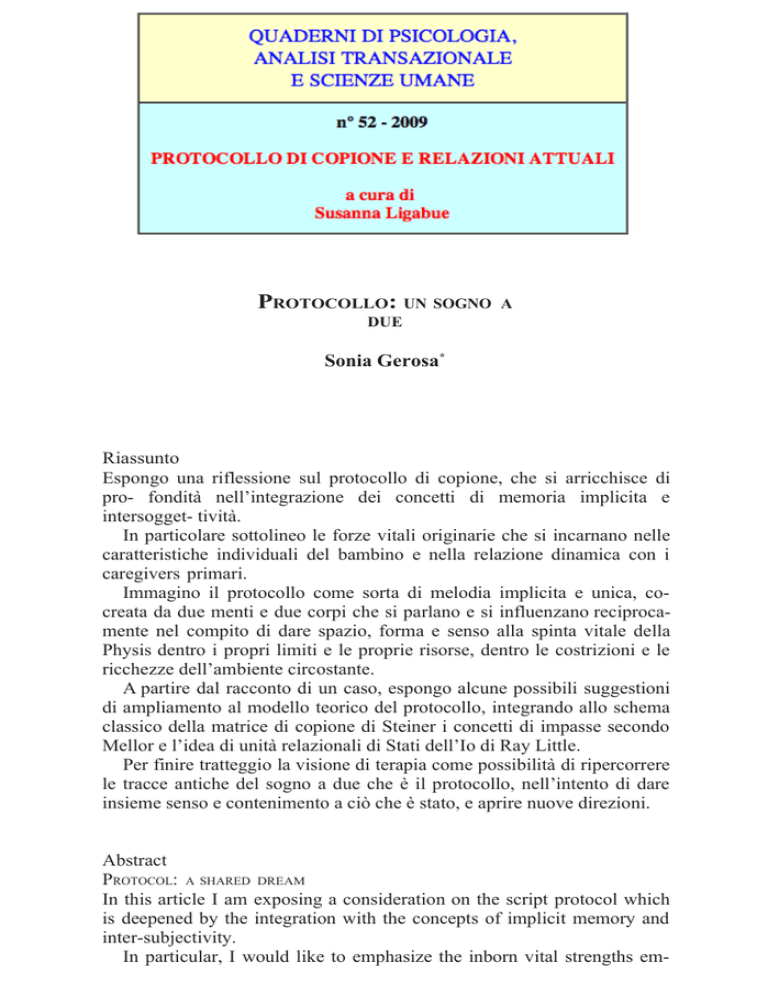 QUADERNI DI PSICOLOGIA, ANALISI TRANSAZIONALE E SCIENZE UMANE

n° 52 - 2009

PROTOCOLLO DI COPIONE E RELAZIONI ATTUALI

a cura di
Susanna Ligabue

PROTOCOLLO: UN SOGNO A DUE

Sonia Gerosa*

Riassunto
Espongo una riflessione sul protocollo di copione, che si arricchisce di pro- fondità nell'integrazione dei concetti di memoria implicita e intersogget- tività.
In particolare sottolineo le forze vitali originarie che si incarnano nelle caratteristiche individuali del bambino e nella relazione dinamica con i caregivers primari.
Immagino il protocollo come sorta di melodia implicita e unica, co-creata da due menti e due corpi che si parlano e si influenzano reciprocamente nel compito di dare spazio, forma e senso alla spinta vitale della Physis dentro i propri limiti e le proprie risorse, dentro le costrizioni e le ricchezze dell'ambiente circostante.
A partire dal racconto di un caso, espongo alcune possibili suggestioni di ampliamento al modello teorico del protocollo, integrando allo schema classico della matrice di copione di Steiner i concetti di impasse secondo Mellor e l'idea di unità relazionali di Stati dell'Io di Ray Little.
Per finire tratteggio la visione di terapia come possibilità di ripercorrere le tracce antiche del sogno a due che è il protocollo, nell'intento di dare insieme senso e contenimento a ciò che è stato, e aprire nuove direzioni.

Abstract
PROTOCOL: A SHARED DREAM
In this article I am exposing a consideration on the script protocol which is deepened by the integration with the concepts of implicit memory and inter-subjectivity.
In particular, I would like to emphasize the inborn vital strengths em-